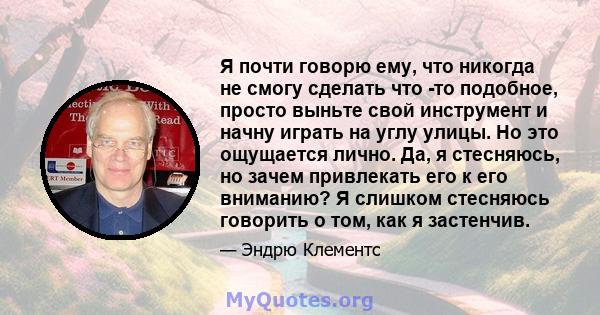 Я почти говорю ему, что никогда не смогу сделать что -то подобное, просто выньте свой инструмент и начну играть на углу улицы. Но это ощущается лично. Да, я стесняюсь, но зачем привлекать его к его вниманию? Я слишком стесняюсь говорить о том, как я застенчив.

— Эндрю Клементс

MyQuotes.org